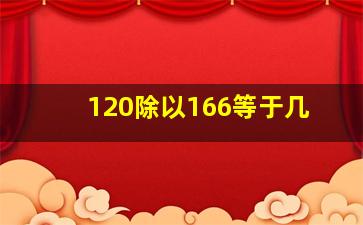 120除以166等于几